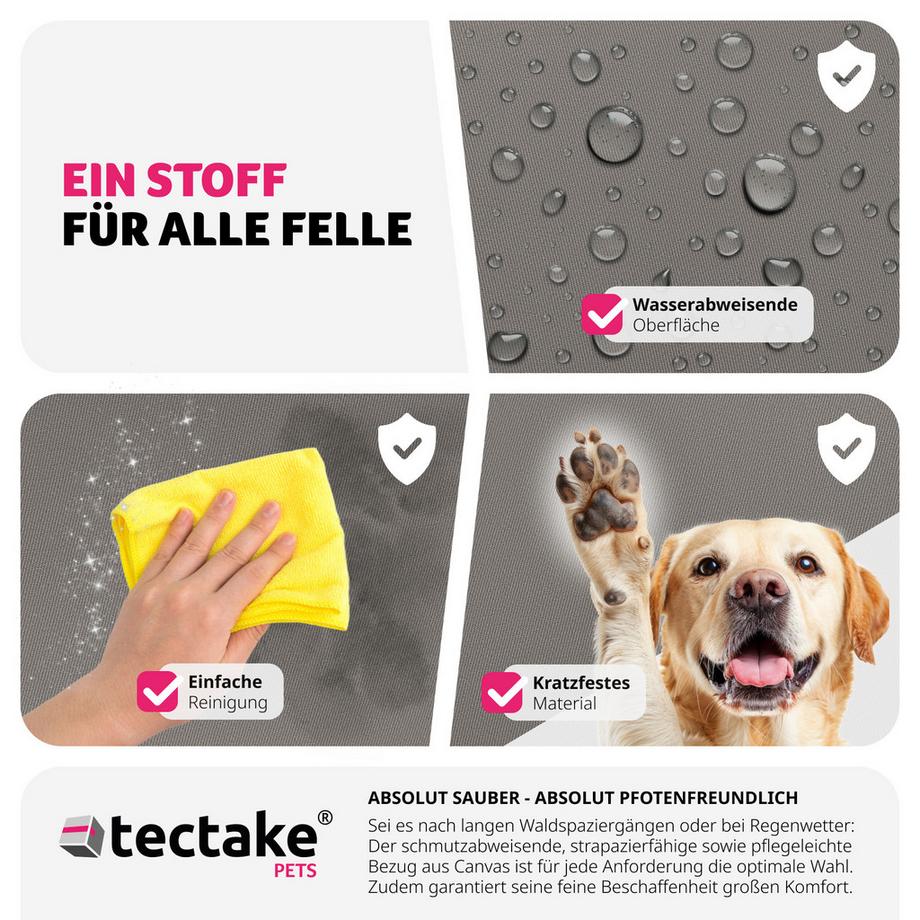 EIN STOFF
FÜR ALLE FELLE

Wasserabweisende Oberfläche

Einfache Reinigung

Kratzfestes Material

tectake®
PETS

ABSOLUT SAUBER - ABSOLUT PFOTENFREUNDLICH

Sei es nach langen Waldspaziergängen oder bei Regenwetter: Der schmutzabweisende, strapazierfähige sowie pflegeleichte Bezug aus Canvas ist für jede Anforderung die optimale Wahl. Zudem garantiert seine feine Beschaffenheit großen Komfort.